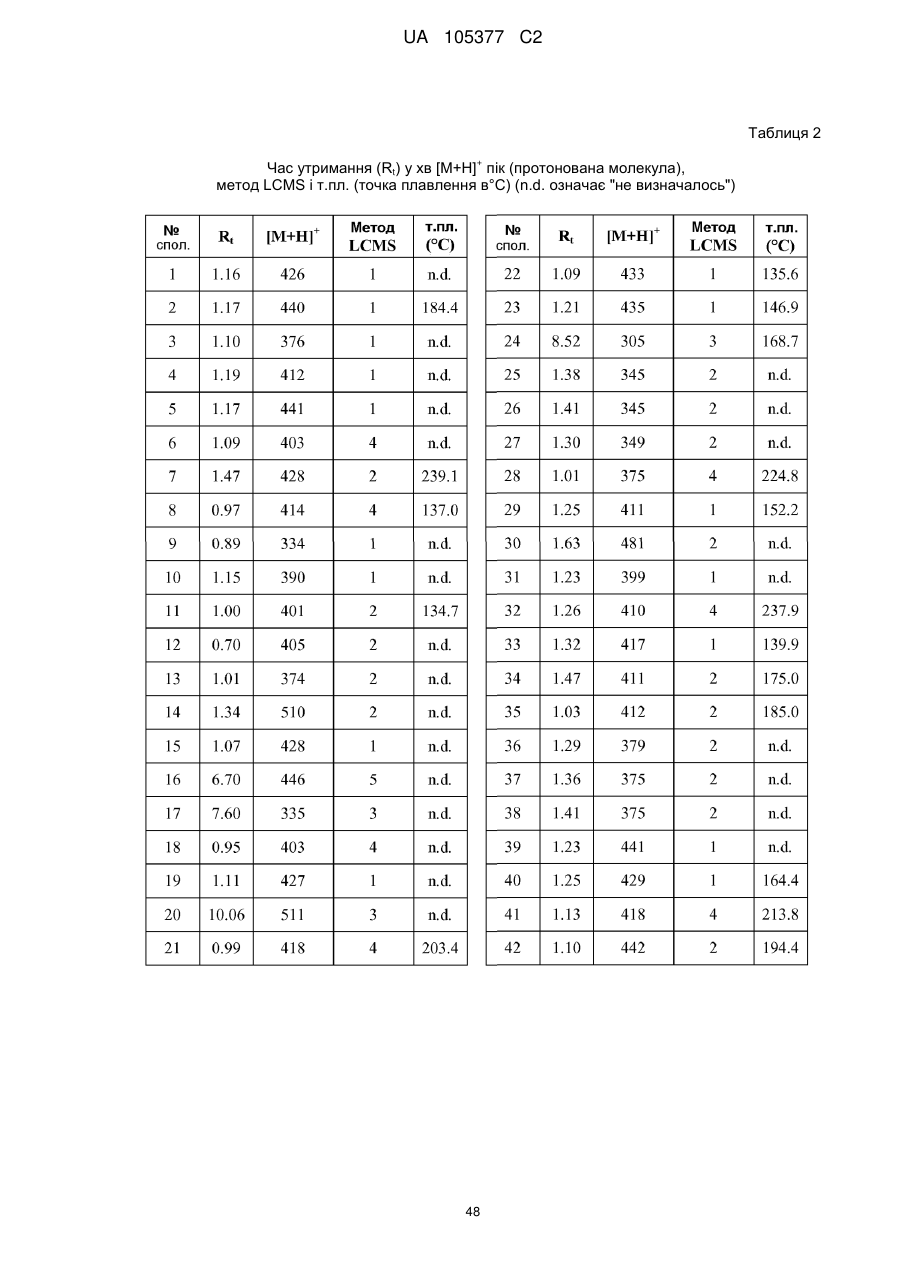 UA 105377 C2

Таблиця 2

Час утримання ($R_t$) у хв $[M+H]^+$ пік (протонована молекула), метод LCMS і т.пл. (точка плавлення в°C) (n.d. означає "не визначалось")

| № спол. | $R_t$ | $[M+H]^+$ | Метод LCMS | т.пл. (°C) |
|---|---|---|---|---|
| 1 | 1.16 | 426 | 1 | n.d. |
| 2 | 1.17 | 440 | 1 | 184.4 |
| 3 | 1.10 | 376 | 1 | n.d. |
| 4 | 1.19 | 412 | 1 | n.d. |
| 5 | 1.17 | 441 | 1 | n.d. |
| 6 | 1.09 | 403 | 4 | n.d. |
| 7 | 1.47 | 428 | 2 | 239.1 |
| 8 | 0.97 | 414 | 4 | 137.0 |
| 9 | 0.89 | 334 | 1 | n.d. |
| 10 | 1.15 | 390 | 1 | n.d. |
| 11 | 1.00 | 401 | 2 | 134.7 |
| 12 | 0.70 | 405 | 2 | n.d. |
| 13 | 1.01 | 374 | 2 | n.d. |
| 14 | 1.34 | 510 | 2 | n.d. |
| 15 | 1.07 | 428 | 1 | n.d. |
| 16 | 6.70 | 446 | 5 | n.d. |
| 17 | 7.60 | 335 | 3 | n.d. |
| 18 | 0.95 | 403 | 4 | n.d. |
| 19 | 1.11 | 427 | 1 | n.d. |
| 20 | 10.06 | 511 | 3 | n.d. |
| 21 | 0.99 | 418 | 4 | 203.4 |

| № спол. | $R_t$ | $[M+H]^+$ | Метод LCMS | т.пл. (°C) |
|---|---|---|---|---|
| 22 | 1.09 | 433 | 1 | 135.6 |
| 23 | 1.21 | 435 | 1 | 146.9 |
| 24 | 8.52 | 305 | 3 | 168.7 |
| 25 | 1.38 | 345 | 2 | n.d. |
| 26 | 1.41 | 345 | 2 | n.d. |
| 27 | 1.30 | 349 | 2 | n.d. |
| 28 | 1.01 | 375 | 4 | 224.8 |
| 29 | 1.25 | 411 | 1 | 152.2 |
| 30 | 1.63 | 481 | 2 | n.d. |
| 31 | 1.23 | 399 | 1 | n.d. |
| 32 | 1.26 | 410 | 4 | 237.9 |
| 33 | 1.32 | 417 | 1 | 139.9 |
| 34 | 1.47 | 411 | 2 | 175.0 |
| 35 | 1.03 | 412 | 2 | 185.0 |
| 36 | 1.29 | 379 | 2 | n.d. |
| 37 | 1.36 | 375 | 2 | n.d. |
| 38 | 1.41 | 375 | 2 | n.d. |
| 39 | 1.23 | 441 | 1 | n.d. |
| 40 | 1.25 | 429 | 1 | 164.4 |
| 41 | 1.13 | 418 | 4 | 213.8 |
| 42 | 1.10 | 442 | 2 | 194.4 |

48